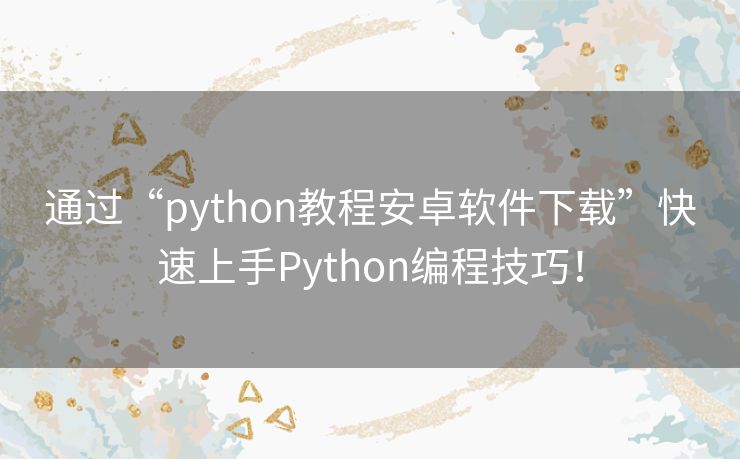 通过“python教程安卓软件下载”快速上手Python编程技巧！